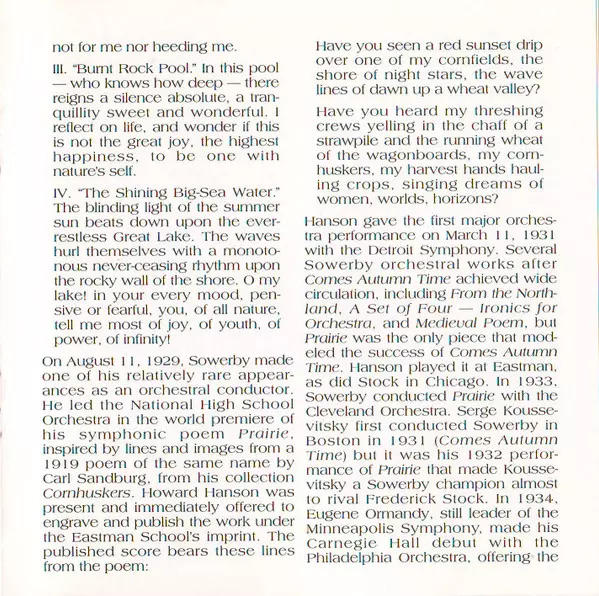 not for me nor heeding me.

III. "Burnt Rock Pool." In this pool — who knows how deep — there reigns a silence absolute, a tranquillity sweet and wonderful. I reflect on life, and wonder if this is not the great joy, the highest happiness, to be one with nature's self.

IV. "The Shining Big-Sea Water." The blinding light of the summer sun beats down upon the ever-restless Great Lake. The waves hurl themselves with a monotonous never-ceasing rhythm upon the rocky wall of the shore. O my lake! in your every mood, pensive or fearful, you, of all nature, tell me most of joy, of youth, of power, of infinity!

On August 11, 1929, Sowerby made one of his relatively rare appearances as an orchestral conductor. He led the National High School Orchestra in the world premiere of his symphonic poem Prairie, inspired by lines and images from a 1919 poem of the same name by Carl Sandburg, from his collection Cornhuskers. Howard Hanson was present and immediately offered to engrave and publish the work under the Eastman School's imprint. The published score bears these lines from the poem:

Have you seen a red sunset drip over one of my cornfields, the shore of night stars, the wave lines of dawn up a wheat valley?

Have you heard my threshing crews yelling in the chaff of a strawpile and the running wheat of the wagonboards, my cornhuskers, my harvest hands hauling crops, singing dreams of women, worlds, horizons?

Hanson gave the first major orchestra performance on March 11, 1931 with the Detroit Symphony. Several Sowerby orchestral works after Comes Autumn Time achieved wide circulation, including From the Northland, A Set of Four — Ironics for Orchestra, and Medieval Poem, but Prairie was the only piece that modeled the success of Comes Autumn Time. Hanson played it at Eastman, as did Stock in Chicago. In 1933, Sowerby conducted Prairie with the Cleveland Orchestra. Serge Koussevitsky first conducted Sowerby in Boston in 1931 (Comes Autumn Time) but it was his 1932 performance of Prairie that made Koussevitsky a Sowerby champion almost to rival Frederick Stock. In 1934, Eugene Ormandy, still leader of the Minneapolis Symphony, made his Carnegie Hall debut with the Philadelphia Orchestra, offering the